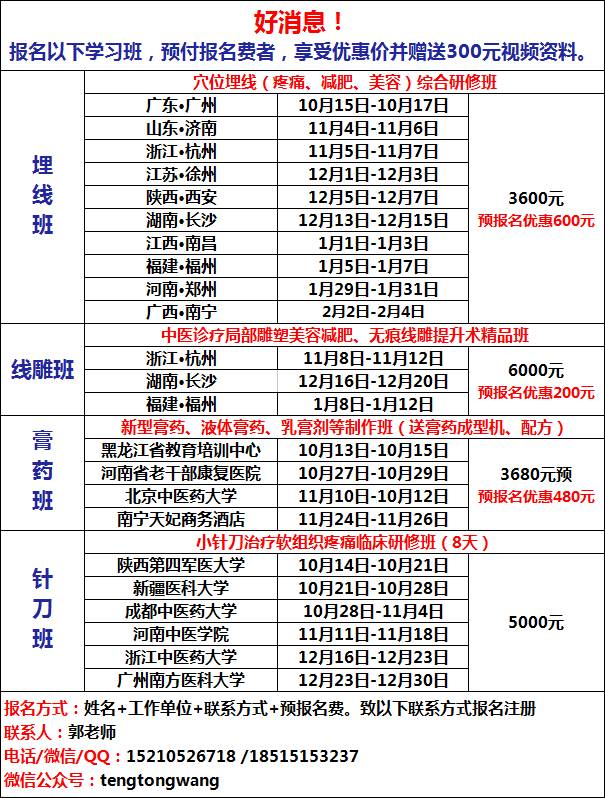 好消息！
报名以下学习班，预付报名费者，享受优惠价并赠送300元视频资料。

| 埋线班 | 穴位埋线（疼痛、减肥、美容）综合研修班 | | |
|---|---|---|---|
| | 广东•广州 | 10月15日-10月17日 | 3600元 预报名优惠600元 |
| | 山东•济南 | 11月4日-11月6日 | |
| | 浙江•杭州 | 11月5日-11月7日 | |
| | 江苏•徐州 | 12月1日-12月3日 | |
| | 陕西•西安 | 12月5日-12月7日 | |
| | 湖南•长沙 | 12月13日-12月15日 | |
| | 江西•南昌 | 1月1日-1月3日 | |
| | 福建•福州 | 1月5日-1月7日 | |
| | 河南•郑州 | 1月29日-1月31日 | |
| | 广西•南宁 | 2月2日-2月4日 | |
| 线雕班 | 中医诊疗局部雕塑美容减肥、无痕线雕提升术精品班 | | |
| | 浙江•杭州 | 11月8日-11月12日 | 6000元 预报名优惠200元 |
| | 湖南•长沙 | 12月16日-12月20日 | |
| | 福建•福州 | 1月8日-1月12日 | |
| 膏药班 | 新型膏药、液体膏药、乳膏剂等制作班（送膏药成型机、配方） | | |
| | 黑龙江省教育培训中心 | 10月13日-10月15日 | 3680元预 预报名优惠480元 |
| | 河南省老干部康复医院 | 10月27日-10月29日 | |
| | 北京中医药大学 | 11月10日-10月12日 | |
| | 南宁天妃商务酒店 | 11月24日-11月26日 | |
| 针刀班 | 小针刀治疗软组织疼痛临床研修班（8天） | | |
| | 陕西第四军医大学 | 10月14日-10月21日 | 5000元 |
| | 新疆医科大学 | 10月21日-10月28日 | |
| | 成都中医药大学 | 10月28日-11月4日 | |
| | 河南中医学院 | 11月11日-11月18日 | |
| | 浙江中医药大学 | 12月16日-12月23日 | |
| | 广州南方医科大学 | 12月23日-12月30日 | |

报名方式：姓名+工作单位+联系方式+预报名费。致以下联系方式报名注册
联系人：郭老师
电话/微信/QQ：15210526718 /18515153237
微信公众号：tengtongwang